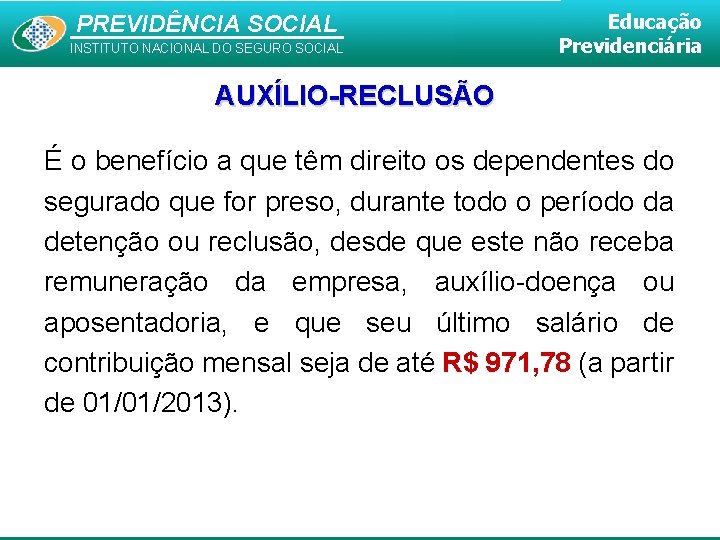 PREVIDÊNCIA SOCIAL
INSTITUTO NACIONAL DO SEGURO SOCIAL

Educação
Previdenciária

AUXÍLIO-RECLUSÃO

É o benefício a que têm direito os dependentes do segurado que for preso, durante todo o período da detenção ou reclusão, desde que este não receba remuneração da empresa, auxílio-doença ou aposentadoria, e que seu último salário de contribuição mensal seja de até R$ 971,78 (a partir de 01/01/2013).